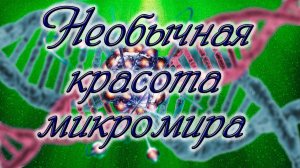 Необычная красота микромира